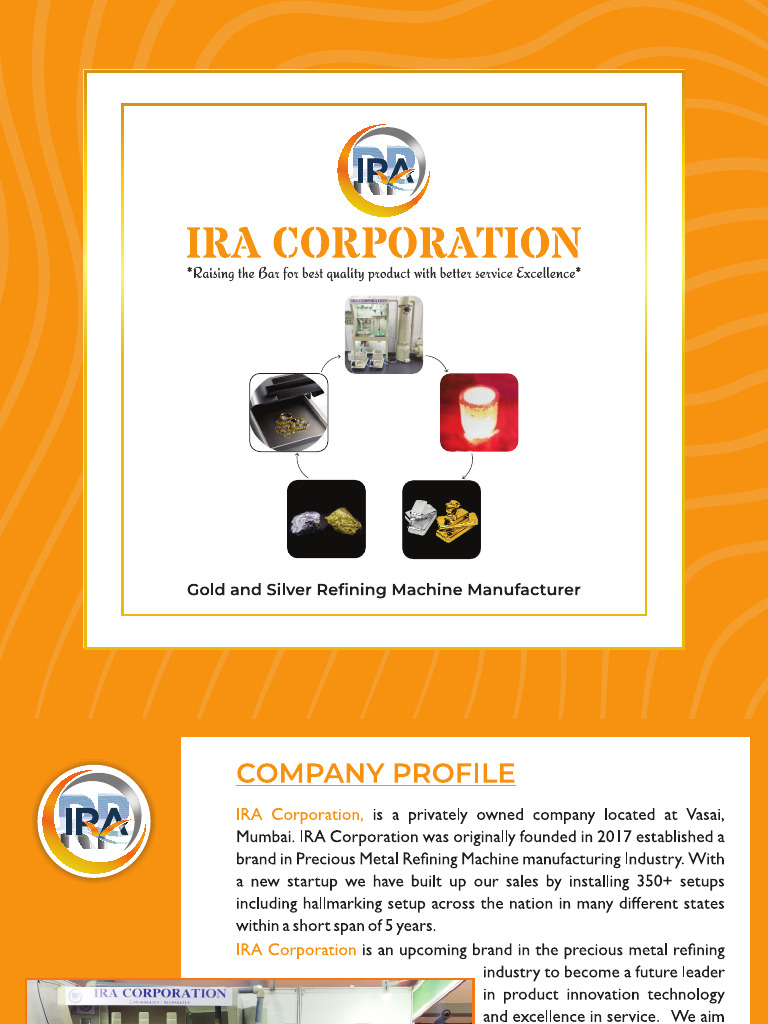 IRA

IRA CORPORATION
*Raising the Bar for best quality product with better service Excellence*

Gold and Silver Refining Machine Manufacturer

IRA

COMPANY PROFILE

IRA Corporation, is a privately owned company located at Vasai, Mumbai. IRA Corporation was originally founded in 2017 established a brand in Precious Metal Refining Machine manufacturing Industry. With a new startup we have built up our sales by installing 350+ setups including hallmarking setup across the nation in many different states within a short span of 5 years.

IRA Corporation is an upcoming brand in the precious metal refining industry to become a future leader in product innovation technology and excellence in service. We aim

IRA CORPORATION